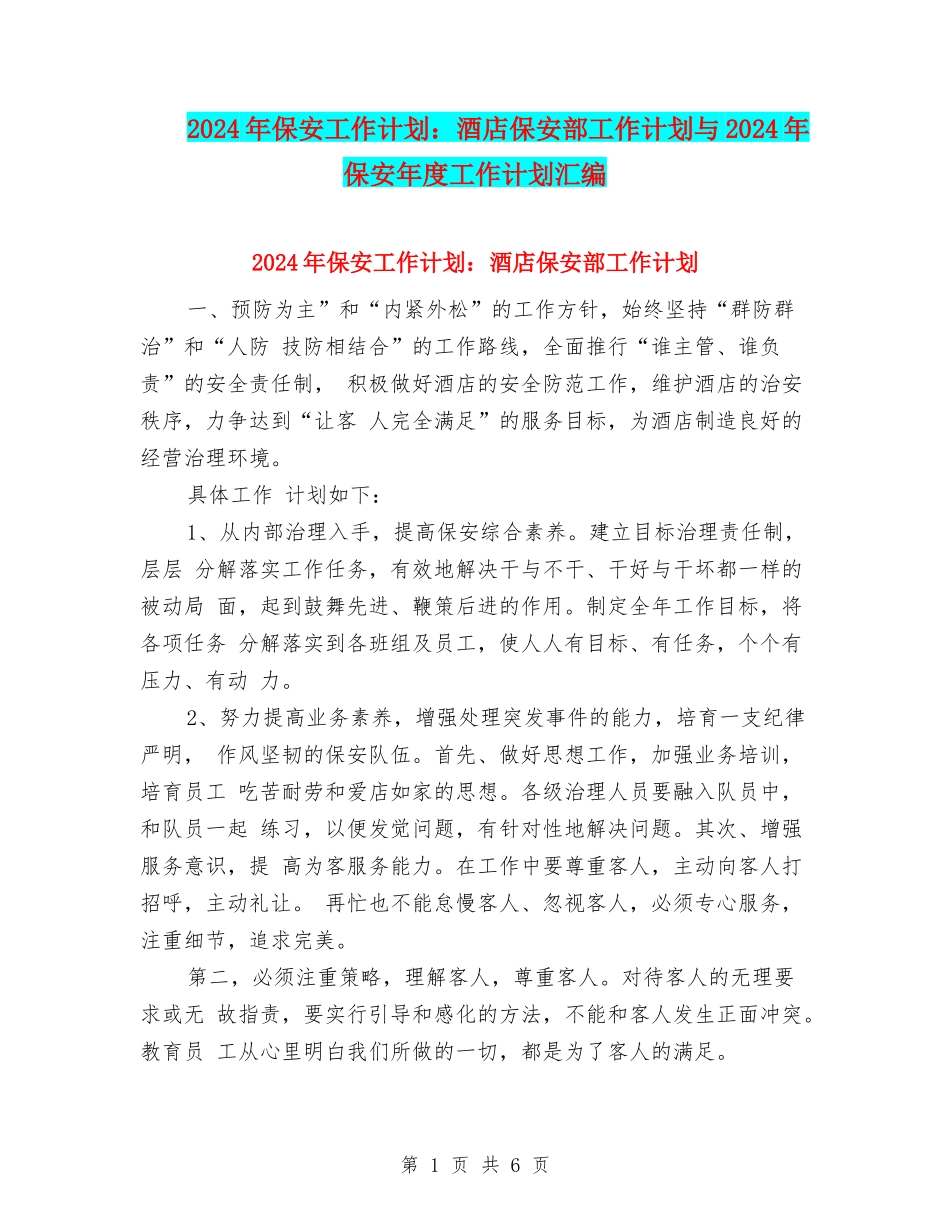 2024年保安工作计划：酒店保安部工作计划与2024年保安年度工作计划汇编

2024年保安工作计划：酒店保安部工作计划

一、预防为主”和“内紧外松”的工作方针，始终坚持“群防群治”和“人防 技防相结合”的工作路线，全面推行“谁主管、谁负责”的安全责任制， 积极做好酒店的安全防范工作，维护酒店的治安秩序，力争达到“让客 人完全满足”的服务目标，为酒店制造良好的经营治理环境。

具体工作 计划如下：

1、从内部治理入手，提高保安综合素养。建立目标治理责任制，层层 分解落实工作任务，有效地解决干与不干、干好与干坏都一样的被动局 面，起到鼓舞先进、鞭策后进的作用。制定全年工作目标，将各项任务 分解落实到各班组及员工，使人人有目标、有任务，个个有压力、有动 力。

2、努力提高业务素养，增强处理突发事件的能力，培育一支纪律严明， 作风坚韧的保安队伍。首先、做好思想工作，加强业务培训，培育员工 吃苦耐劳和爱店如家的思想。各级治理人员要融入队员中，和队员一起 练习，以便发觉问题，有针对性地解决问题。其次、增强服务意识，提 高为客服务能力。在工作中要尊重客人，主动向客人打招呼，主动礼让。 再忙也不能怠慢客人、忽视客人，必须专心服务，注重细节，追求完美。

第二，必须注重策略，理解客人，尊重客人。对待客人的无理要求或无 故指责，要实行引导和感化的方法，不能和客人发生正面冲突。教育员 工从心里明白我们所做的一切，都是为了客人的满足。

第 1 页 共 6 页